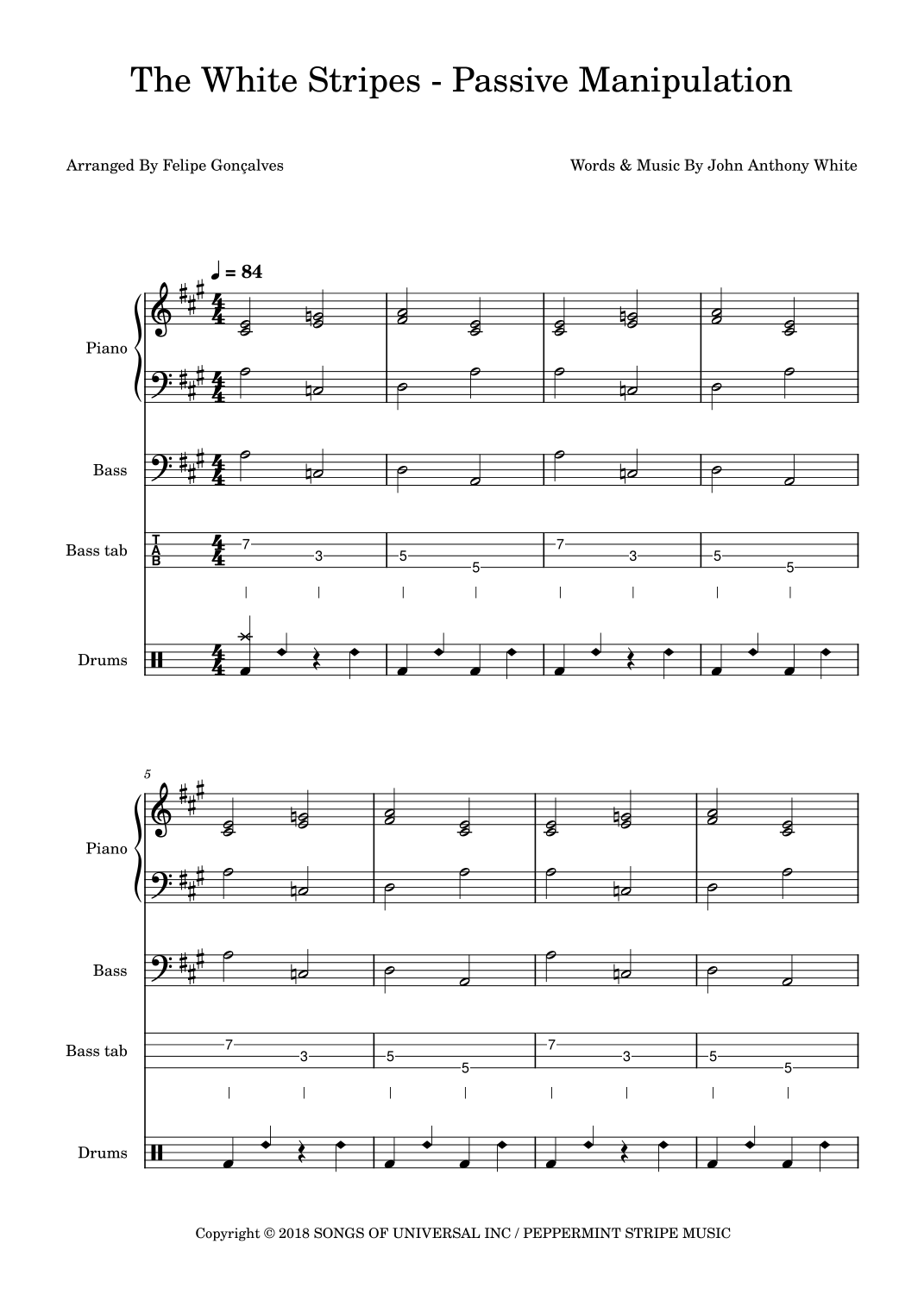 The White Stripes - Passive Manipulation

Arranged By Felipe Gonçalves

Words & Music By John Anthony White

♩ = 84

Piano

Bass

Bass tab

T
A
B

7 3 5 5 7 3 5 5

Drums

5

Piano

Bass

Bass tab

7 3 5 5 7 3 5 5

Drums

Copyright © 2018 SONGS OF UNIVERSAL INC / PEPPERMINT STRIPE MUSIC